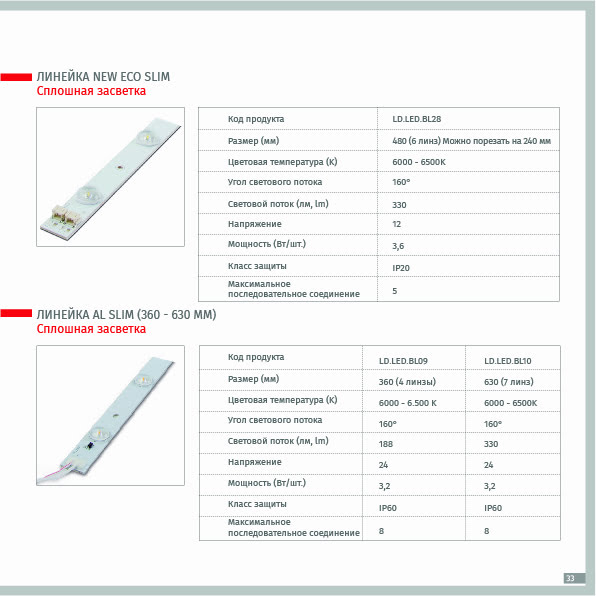 ЛИНЕЙКА NEW ECO SLIM
Сплошная засветка

| Код продукта | LD.LED.BL28 |
|---|---|
| Размер (мм) | 480 (6 линз) Можно порезать на 240 мм |
| Цветовая температура (К) | 6000 - 6500K |
| Угол светового потока | 160° |
| Световой поток (лм, lm) | 330 |
| Напряжение | 12 |
| Мощность (Вт/шт.) | 3,6 |
| Класс защиты | IP20 |
| Максимальное последовательное соединение | 5 |

ЛИНЕЙКА AL SLIM (360 - 630 ММ)
Сплошная засветка

| Код продукта | LD.LED.BL09 | LD.LED.BL10 |
|---|---|---|
| Размер (мм) | 360 (4 линзы) | 630 (7 линз) |
| Цветовая температура (К) | 6000 - 6.500 K | 6000 - 6500K |
| Угол светового потока | 160° | 160° |
| Световой поток (лм, lm) | 188 | 330 |
| Напряжение | 24 | 24 |
| Мощность (Вт/шт.) | 3,2 | 3,2 |
| Класс защиты | IP60 | IP60 |
| Максимальное последовательное соединение | 8 | 8 |

33